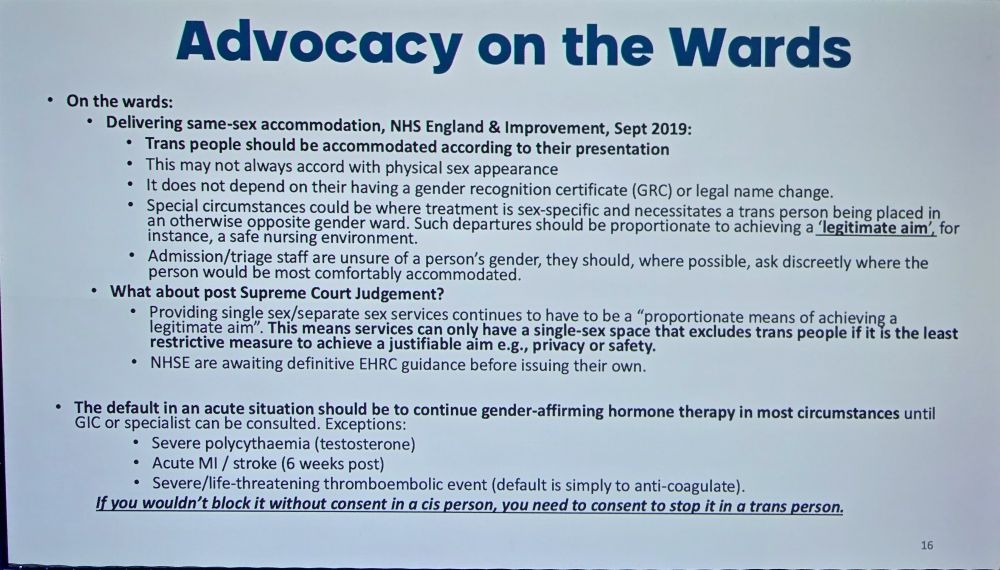 Advocacy on the Wards

• On the wards:
  • Delivering same-sex accommodation, NHS England & Improvement, Sept 2019:
    • Trans people should be accommodated according to their presentation
    • This may not always accord with physical sex appearance
    • It does not depend on their having a gender recognition certificate (GRC) or legal name change.
    • Special circumstances could be where treatment is sex-specific and necessitates a trans person being placed in an otherwise opposite gender ward. Such departures should be proportionate to achieving a 'legitimate aim', for instance, a safe nursing environment.
    • Admission/triage staff are unsure of a person's gender, they should, where possible, ask discreetly where the person would be most comfortably accommodated.
  • What about post Supreme Court Judgement?
    • Providing single sex/separate sex services continues to have to be a "proportionate means of achieving a legitimate aim". This means services can only have a single-sex space that excludes trans people if it is the least restrictive measure to achieve a justifiable aim e.g., privacy or safety.
    • NHSE are awaiting definitive EHRC guidance before issuing their own.

• The default in an acute situation should be to continue gender-affirming hormone therapy in most circumstances until GIC or specialist can be consulted. Exceptions:
  • Severe polycythaemia (testosterone)
  • Acute MI / stroke (6 weeks post)
  • Severe/life-threatening thromboembolic event (default is simply to anti-coagulate).
If you wouldn't block it without consent in a cis person, you need to consent to stop it in a trans person.

16